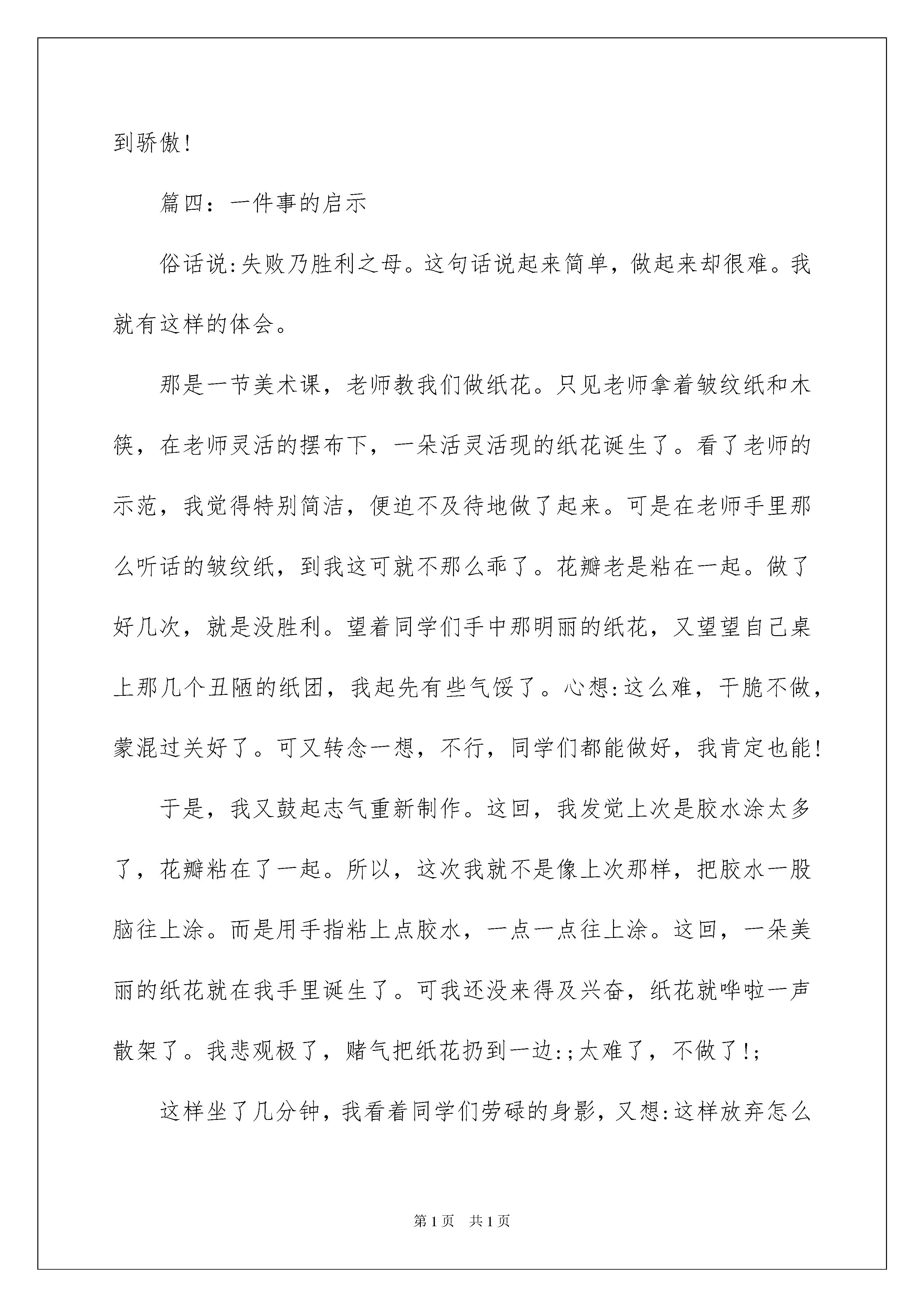 到骄傲!

篇四：一件事的启示

俗话说:失败乃胜利之母。这句话说起来简单，做起来却很难。我就有这样的体会。

那是一节美术课，老师教我们做纸花。只见老师拿着皱纹纸和木筷，在老师灵活的摆布下，一朵活灵活现的纸花诞生了。看了老师的示范，我觉得特别简洁，便迫不及待地做了起来。可是在老师手里那么听话的皱纹纸，到我这可就不那么乖了。花瓣老是粘在一起。做了好几次，就是没胜利。望着同学们手中那明丽的纸花，又望望自己桌上那几个丑陋的纸团，我起先有些气馁了。心想:这么难，干脆不做，蒙混过关好了。可又转念一想，不行，同学们都能做好，我肯定也能!

于是，我又鼓起志气重新制作。这回，我发觉上次是胶水涂太多了，花瓣粘在了一起。所以，这次我就不是像上次那样，把胶水一股脑往上涂。而是用手指粘上点胶水，一点一点往上涂。这回，一朵美丽的纸花就在我手里诞生了。可我还没来得及兴奋，纸花就哗啦一声散架了。我悲观极了，赌气把纸花扔到一边:;太难了，不做了!;

这样坐了几分钟，我看着同学们劳碌的身影，又想:这样放弃怎么

第1页　共1页